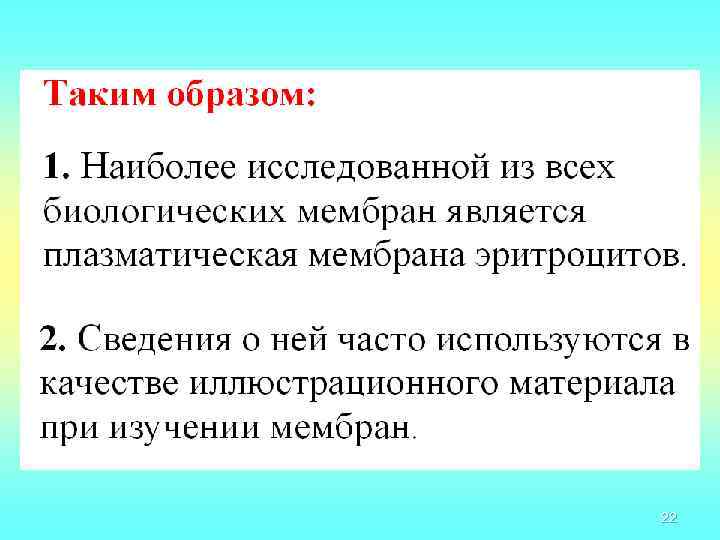 Таким образом:

1. Наиболее исследованной из всех биологических мембран является плазматическая мембрана эритроцитов.

2. Сведения о ней часто используются в качестве иллюстрационного материала при изучении мембран.

22